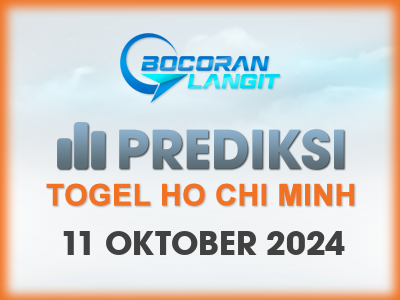 BOCORAN LANGIT

PREDIKSI

TOGEL HO CHI MINH

11 OKTOBER 2024